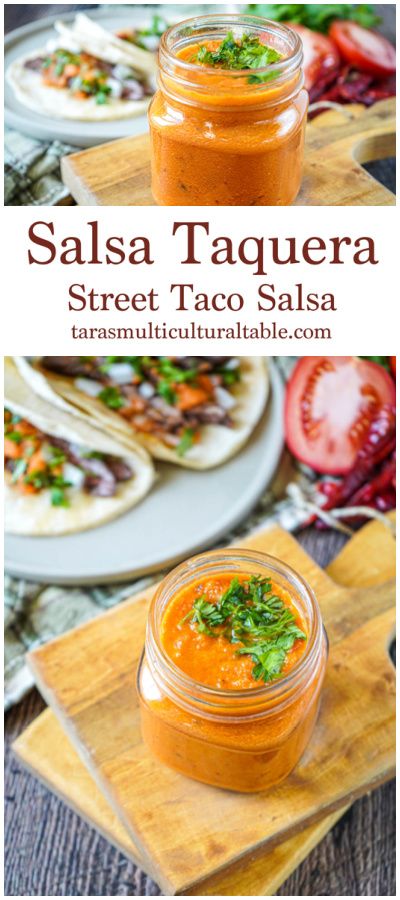 Salsa Taquera
Street Taco Salsa
tarasmulticulturaltable.com